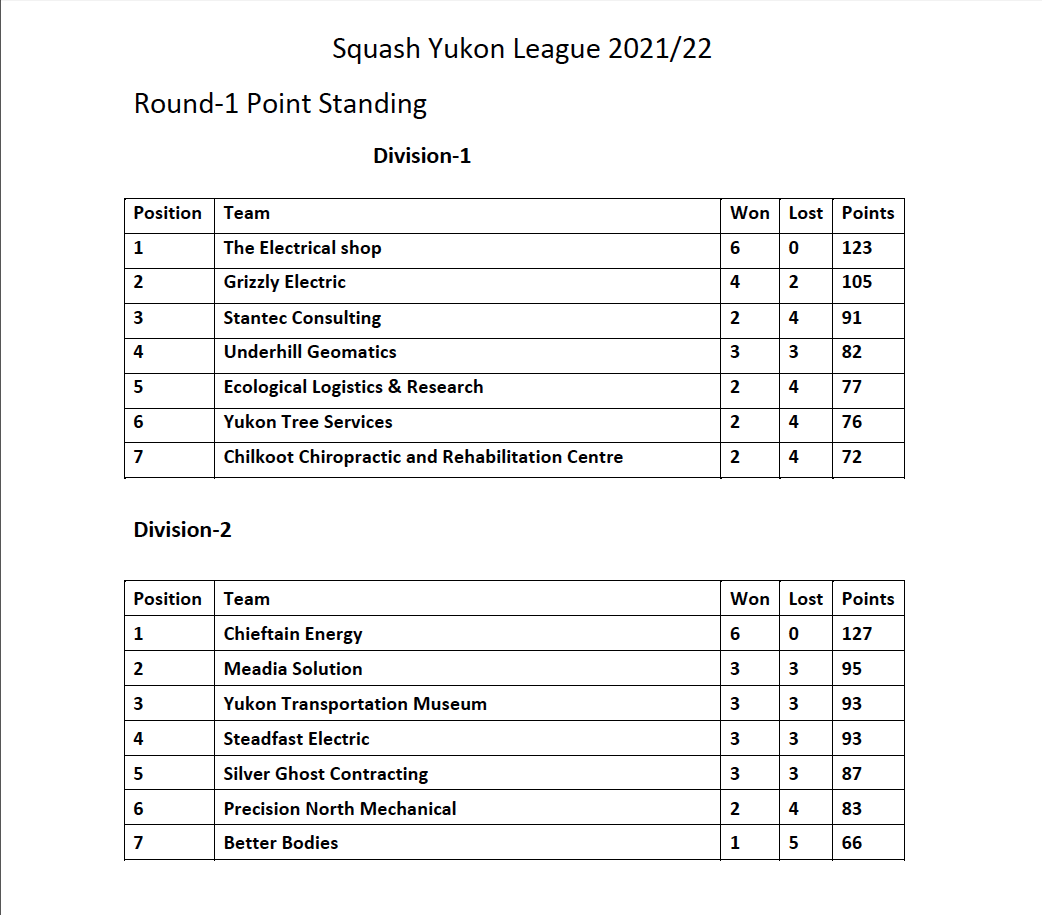 Squash Yukon League 2021/22

Round-1 Point Standing

Division-1

| Position | Team | Won | Lost | Points |
|---|---|---|---|---|
| 1 | The Electrical shop | 6 | 0 | 123 |
| 2 | Grizzly Electric | 4 | 2 | 105 |
| 3 | Stantec Consulting | 2 | 4 | 91 |
| 4 | Underhill Geomatics | 3 | 3 | 82 |
| 5 | Ecological Logistics & Research | 2 | 4 | 77 |
| 6 | Yukon Tree Services | 2 | 4 | 76 |
| 7 | Chilkoot Chiropractic and Rehabilitation Centre | 2 | 4 | 72 |

Division-2

| Position | Team | Won | Lost | Points |
|---|---|---|---|---|
| 1 | Chieftain Energy | 6 | 0 | 127 |
| 2 | Meadia Solution | 3 | 3 | 95 |
| 3 | Yukon Transportation Museum | 3 | 3 | 93 |
| 4 | Steadfast Electric | 3 | 3 | 93 |
| 5 | Silver Ghost Contracting | 3 | 3 | 87 |
| 6 | Precision North Mechanical | 2 | 4 | 83 |
| 7 | Better Bodies | 1 | 5 | 66 |